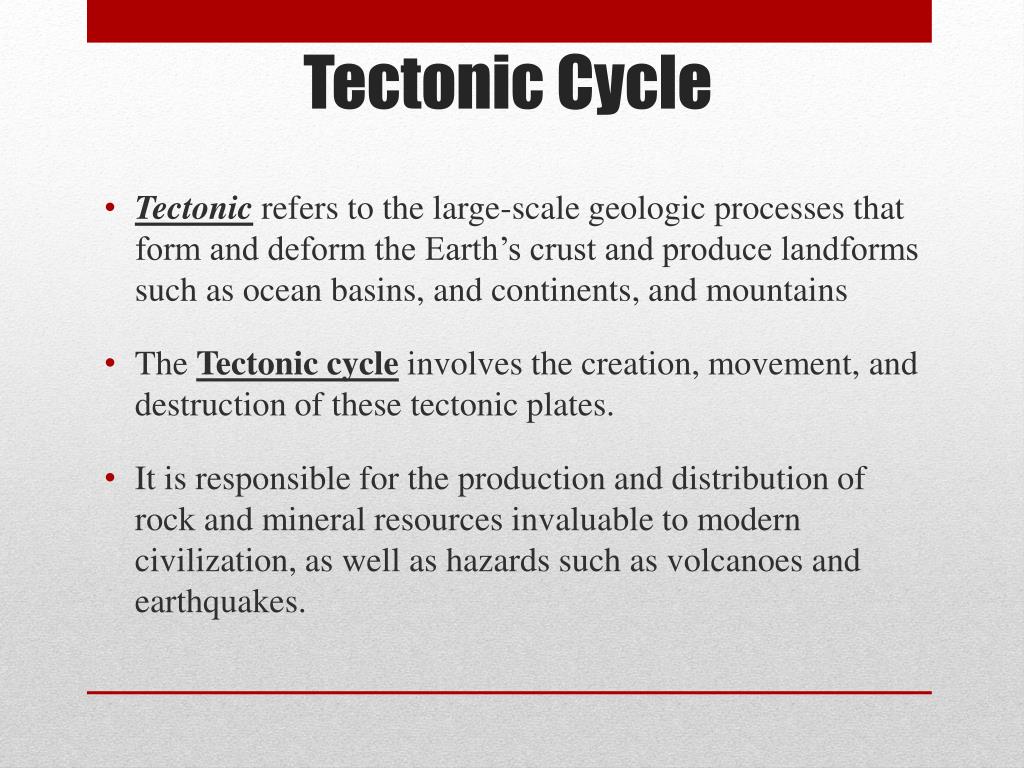 Tectonic Cycle

• Tectonic refers to the large-scale geologic processes that form and deform the Earth’s crust and produce landforms such as ocean basins, and continents, and mountains

• The Tectonic cycle involves the creation, movement, and destruction of these tectonic plates.

• It is responsible for the production and distribution of rock and mineral resources invaluable to modern civilization, as well as hazards such as volcanoes and earthquakes.